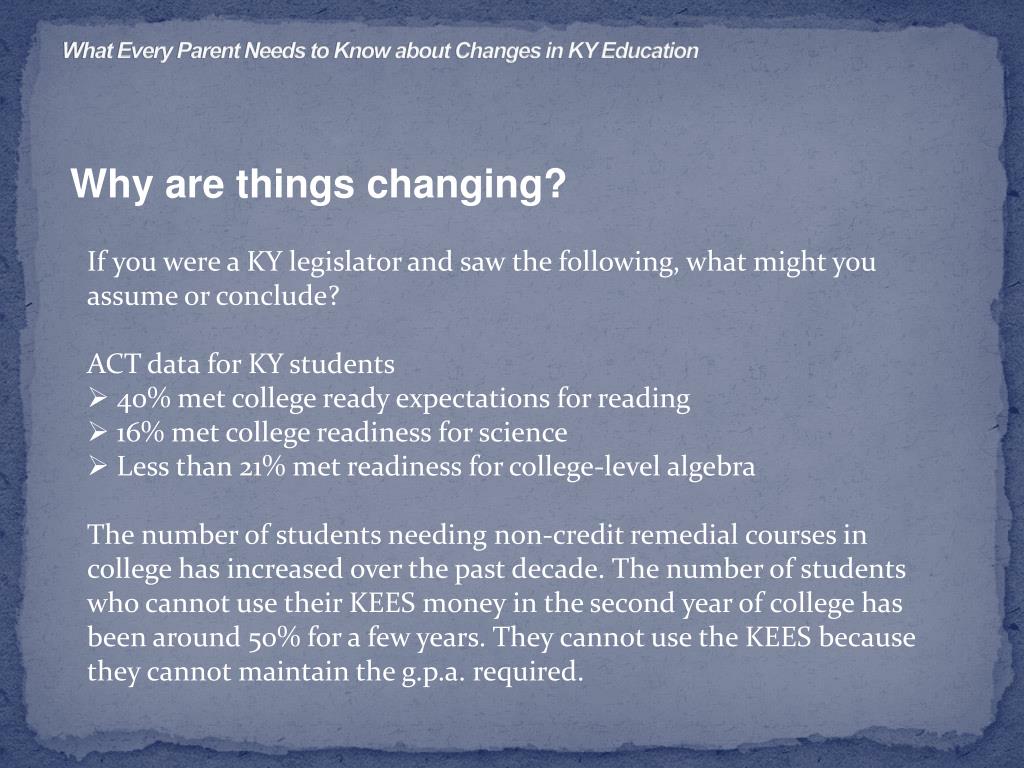 What Every Parent Needs to Know about Changes in KY Education

Why are things changing?

If you were a KY legislator and saw the following, what might you assume or conclude?

ACT data for KY students
➢ 40% met college ready expectations for reading
➢ 16% met college readiness for science
➢ Less than 21% met readiness for college-level algebra

The number of students needing non-credit remedial courses in college has increased over the past decade. The number of students who cannot use their KEES money in the second year of college has been around 50% for a few years. They cannot use the KEES because they cannot maintain the g.p.a. required.